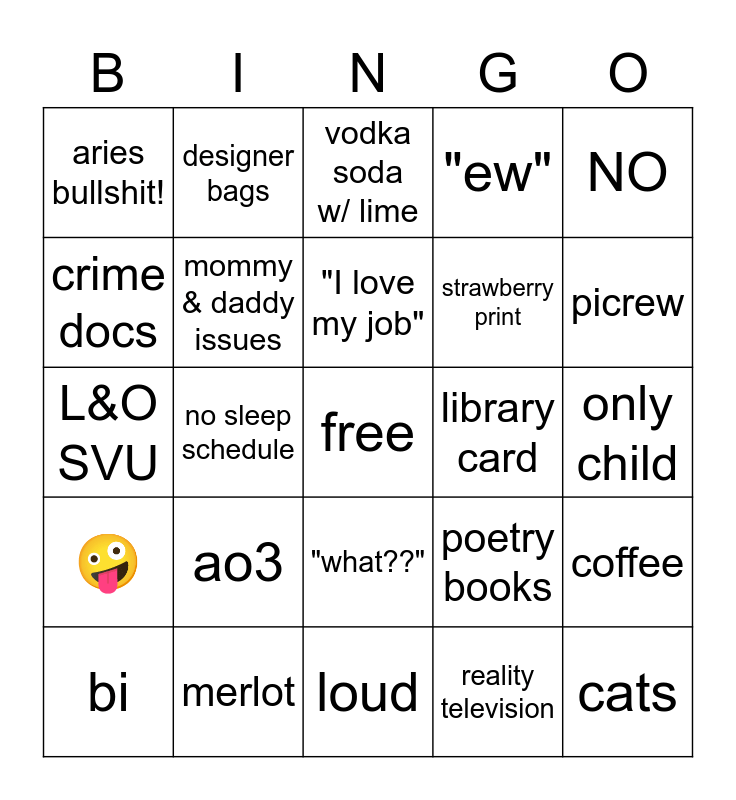 | B | I | N | G | O |
|---|---|---|---|---|
| aries bullshit! | designer bags | vodka soda w/ lime | "ew" | NO |
| crime docs | mommy & daddy issues | "I love my job" | strawberry print | picrew |
| L&O SVU | no sleep schedule | free | library card | only child |
| 🤪 | ao3 | "what??" | poetry books | coffee |
| bi | merlot | loud | reality television | cats |